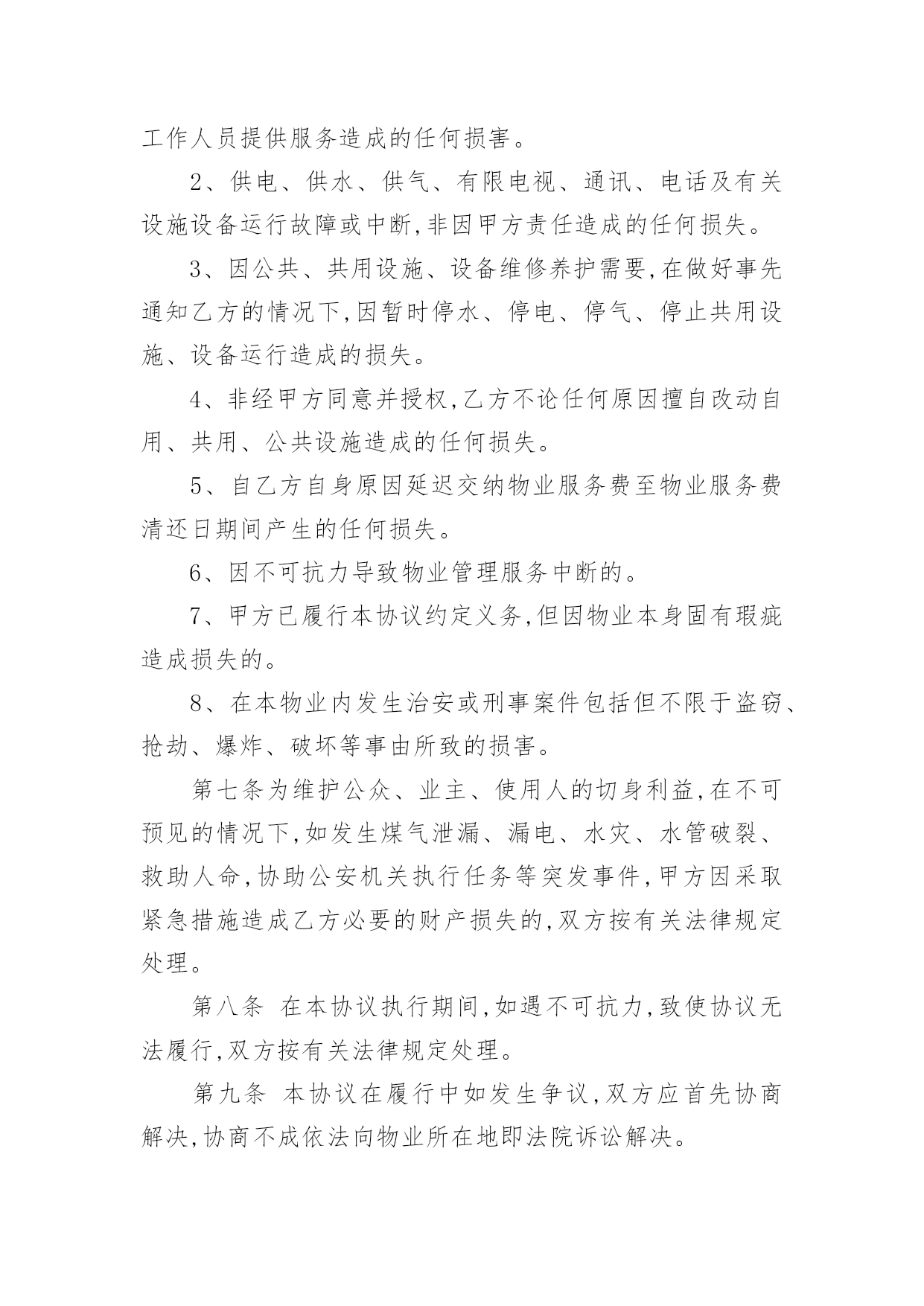 工作人员提供服务造成的任何损害。

2、供电、供水、供气、有限电视、通讯、电话及有关设施设备运行故障或中断,非因甲方责任造成的任何损失。

3、因公共、共用设施、设备维修养护需要,在做好事先通知乙方的情况下,因暂时停水、停电、停气、停止共用设施、设备运行造成的损失。

4、非经甲方同意并授权,乙方不论任何原因擅自改动自用、共用、公共设施造成的任何损失。

5、自乙方自身原因延迟交纳物业服务费至物业服务费清还日期间产生的任何损失。

6、因不可抗力导致物业管理服务中断的。

7、甲方已履行本协议约定义务,但因物业本身固有瑕疵造成损失的。

8、在本物业内发生治安或刑事案件包括但不限于盗窃、抢劫、爆炸、破坏等事由所致的损害。

第七条为维护公众、业主、使用人的切身利益,在不可预见的情况下,如发生煤气泄漏、漏电、水灾、水管破裂、救助人命,协助公安机关执行任务等突发事件,甲方因采取紧急措施造成乙方必要的财产损失的,双方按有关法律规定处理。

第八条 在本协议执行期间,如遇不可抗力,致使协议无法履行,双方按有关法律规定处理。

第九条 本协议在履行中如发生争议,双方应首先协商解决,协商不成依法向物业所在地即法院诉讼解决。